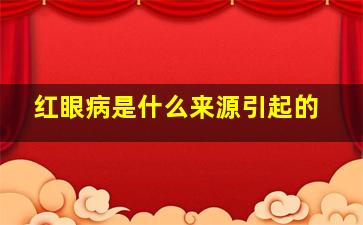 红眼病是什么来源引起的